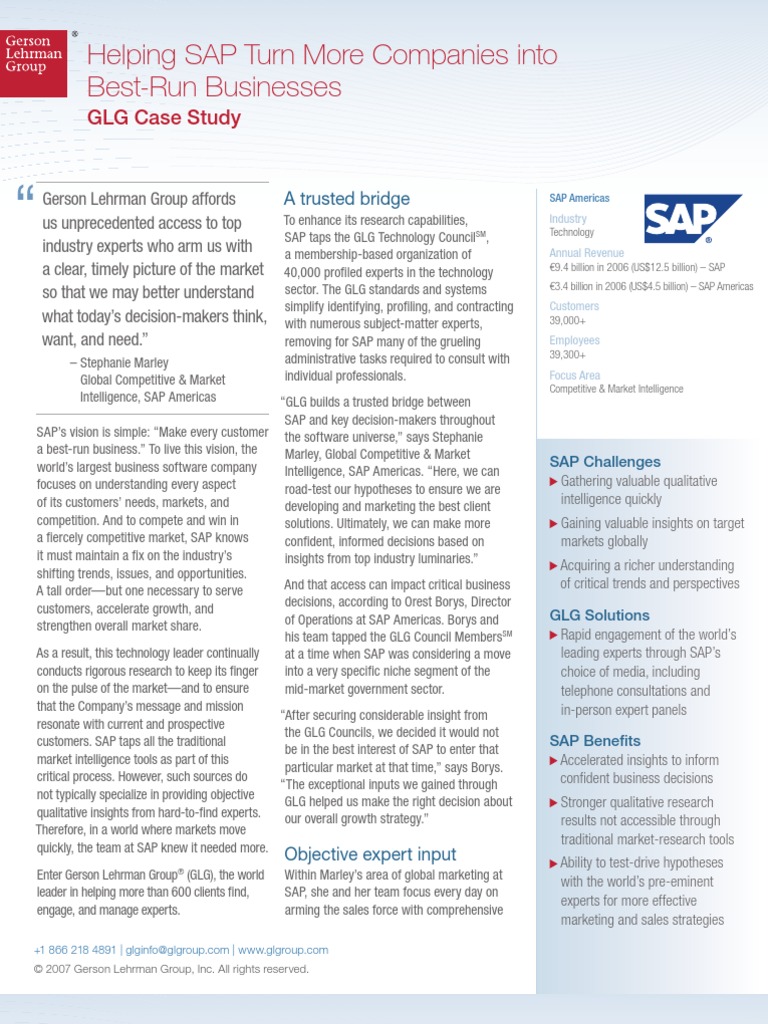 Gerson Lehrman Group®

Helping SAP Turn More Companies into Best-Run Businesses

GLG Case Study

“Gerson Lehrman Group affords us unprecedented access to top industry experts who arm us with a clear, timely picture of the market so that we may better understand what today’s decision-makers think, want, and need.”

– Stephanie Marley
Global Competitive & Market Intelligence, SAP Americas

SAP’s vision is simple: “Make every customer a best-run business.” To live this vision, the world’s largest business software company focuses on understanding every aspect of its customers’ needs, markets, and competition. And to compete and win in a fiercely competitive market, SAP knows it must maintain a fix on the industry’s shifting trends, issues, and opportunities. A tall order—but one necessary to serve customers, accelerate growth, and strengthen overall market share.

As a result, this technology leader continually conducts rigorous research to keep its finger on the pulse of the market—and to ensure that the Company’s message and mission resonate with current and prospective customers. SAP taps all the traditional market intelligence tools as part of this critical process. However, such sources do not typically specialize in providing objective qualitative insights from hard-to-find experts. Therefore, in a world where markets move quickly, the team at SAP knew it needed more.

Enter Gerson Lehrman Group® (GLG), the world leader in helping more than 600 clients find, engage, and manage experts.

A trusted bridge

To enhance its research capabilities, SAP taps the GLG Technology Council℠, a membership-based organization of 40,000 profiled experts in the technology sector. The GLG standards and systems simplify identifying, profiling, and contracting with numerous subject-matter experts, removing for SAP many of the grueling administrative tasks required to consult with individual professionals.

“GLG builds a trusted bridge between SAP and key decision-makers throughout the software universe,” says Stephanie Marley, Global Competitive & Market Intelligence, SAP Americas. “Here, we can road-test our hypotheses to ensure we are developing and marketing the best client solutions. Ultimately, we can make more confident, informed decisions based on insights from top industry luminaries.”

And that access can impact critical business decisions, according to Orest Borys, Director of Operations at SAP Americas. Borys and his team tapped the GLG Council Members℠ at a time when SAP was considering a move into a very specific niche segment of the mid-market government sector.

“After securing considerable insight from the GLG Councils, we decided it would not be in the best interest of SAP to enter that particular market at that time,” says Borys. “The exceptional inputs we gained through GLG helped us make the right decision about our overall growth strategy.”

Objective expert input

Within Marley’s area of global marketing at SAP, she and her team focus every day on arming the sales force with comprehensive

SAP Americas

SAP®

Industry
Technology

Annual Revenue
€9.4 billion in 2006 (US$12.5 billion) – SAP
€3.4 billion in 2006 (US$4.5 billion) – SAP Americas

Customers
39,000+

Employees
39,300+

Focus Area
Competitive & Market Intelligence

SAP Challenges
▶ Gathering valuable qualitative intelligence quickly
▶ Gaining valuable insights on target markets globally
▶ Acquiring a richer understanding of critical trends and perspectives

GLG Solutions
▶ Rapid engagement of the world’s leading experts through SAP’s choice of media, including telephone consultations and in-person expert panels

SAP Benefits
▶ Accelerated insights to inform confident business decisions
▶ Stronger qualitative research results not accessible through traditional market-research tools
▶ Ability to test-drive hypotheses with the world’s pre-eminent experts for more effective marketing and sales strategies

+1 866 218 4891 | glginfo@glgroup.com | www.glgroup.com
© 2007 Gerson Lehrman Group, Inc. All rights reserved.